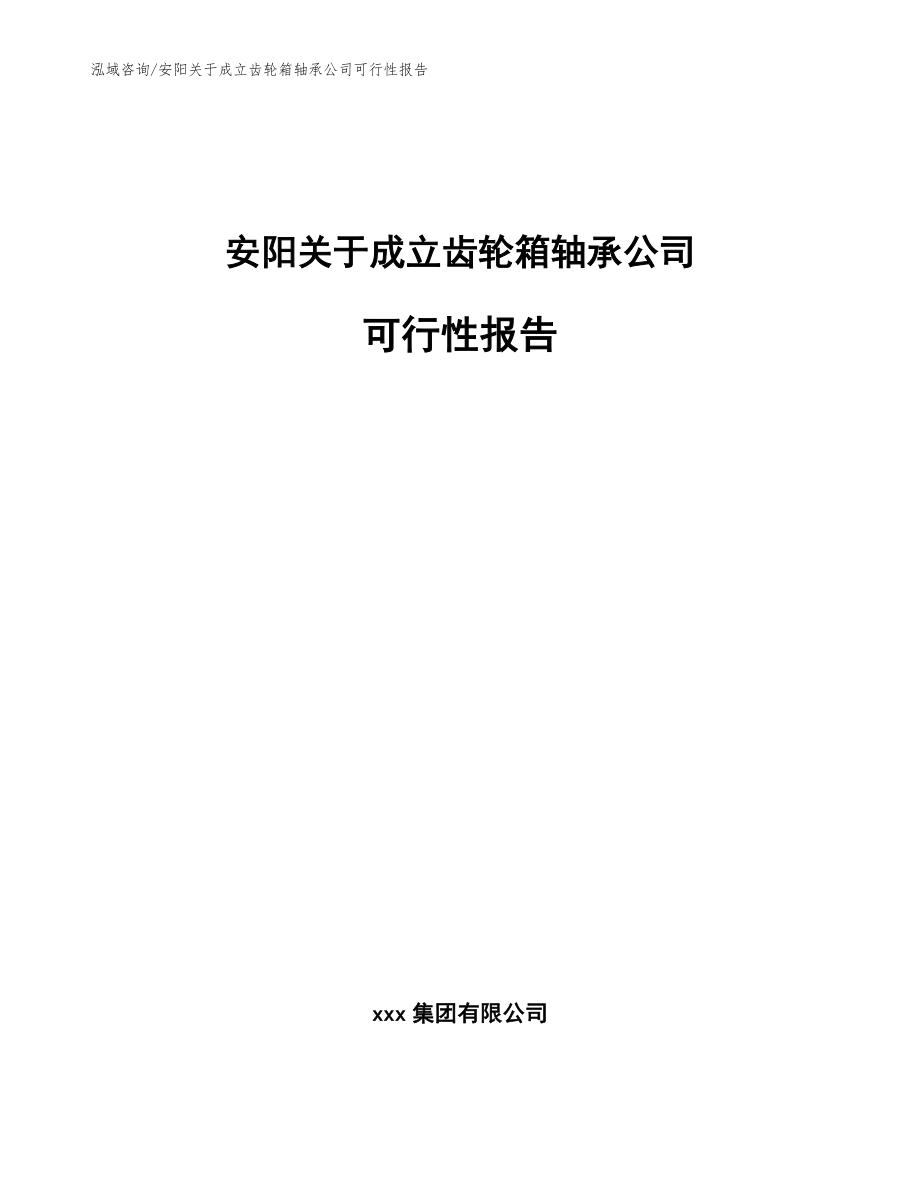 泓域咨询/安阳关于成立齿轮箱轴承公司可行性报告

安阳关于成立齿轮箱轴承公司

可行性报告

xxx 集团有限公司